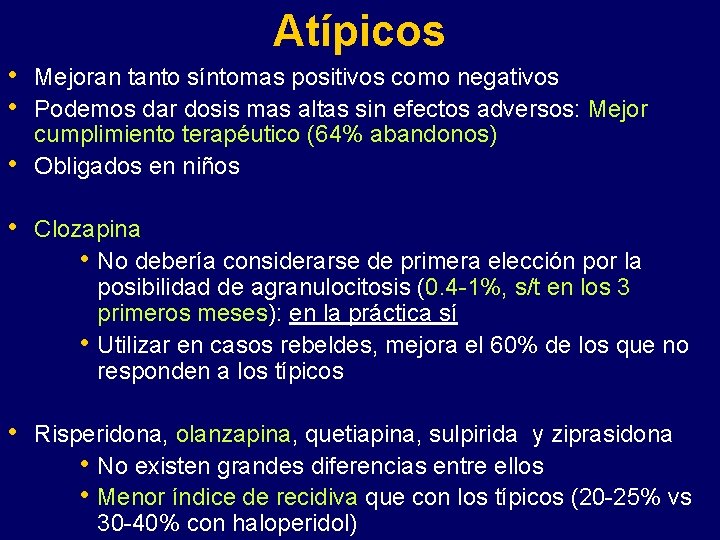 Atípicos

• Mejoran tanto síntomas positivos como negativos
• Podemos dar dosis mas altas sin efectos adversos: Mejor cumplimiento terapéutico (64% abandonos)
• Obligados en niños

• Clozapina
  • No debería considerarse de primera elección por la posibilidad de agranulocitosis (0.4-1%, s/t en los 3 primeros meses): en la práctica sí
  • Utilizar en casos rebeldes, mejora el 60% de los que no responden a los típicos

• Risperidona, olanzapina, quetiapina, sulpirida y ziprasidona
  • No existen grandes diferencias entre ellos
  • Menor índice de recidiva que con los típicos (20-25% vs 30-40% con haloperidol)